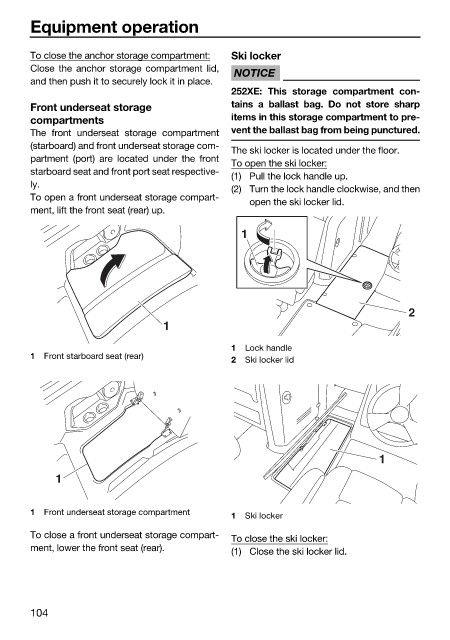 Equipment operation

To close the anchor storage compartment:
Close the anchor storage compartment lid, and then push it to securely lock it in place.

Front underseat storage compartments

The front underseat storage compartment (starboard) and front underseat storage compartment (port) are located under the front starboard seat and front port seat respectively.
To open a front underseat storage compartment, lift the front seat (rear) up.

1

1 Front starboard seat (rear)

1

1 Front underseat storage compartment

To close a front underseat storage compartment, lower the front seat (rear).

Ski locker

NOTICE

252XE: This storage compartment contains a ballast bag. Do not store sharp items in this storage compartment to prevent the ballast bag from being punctured.

The ski locker is located under the floor.
To open the ski locker:
(1) Pull the lock handle up.
(2) Turn the lock handle clockwise, and then open the ski locker lid.

1

2

1 Lock handle
2 Ski locker lid

1

1 Ski locker

To close the ski locker:
(1) Close the ski locker lid.

104